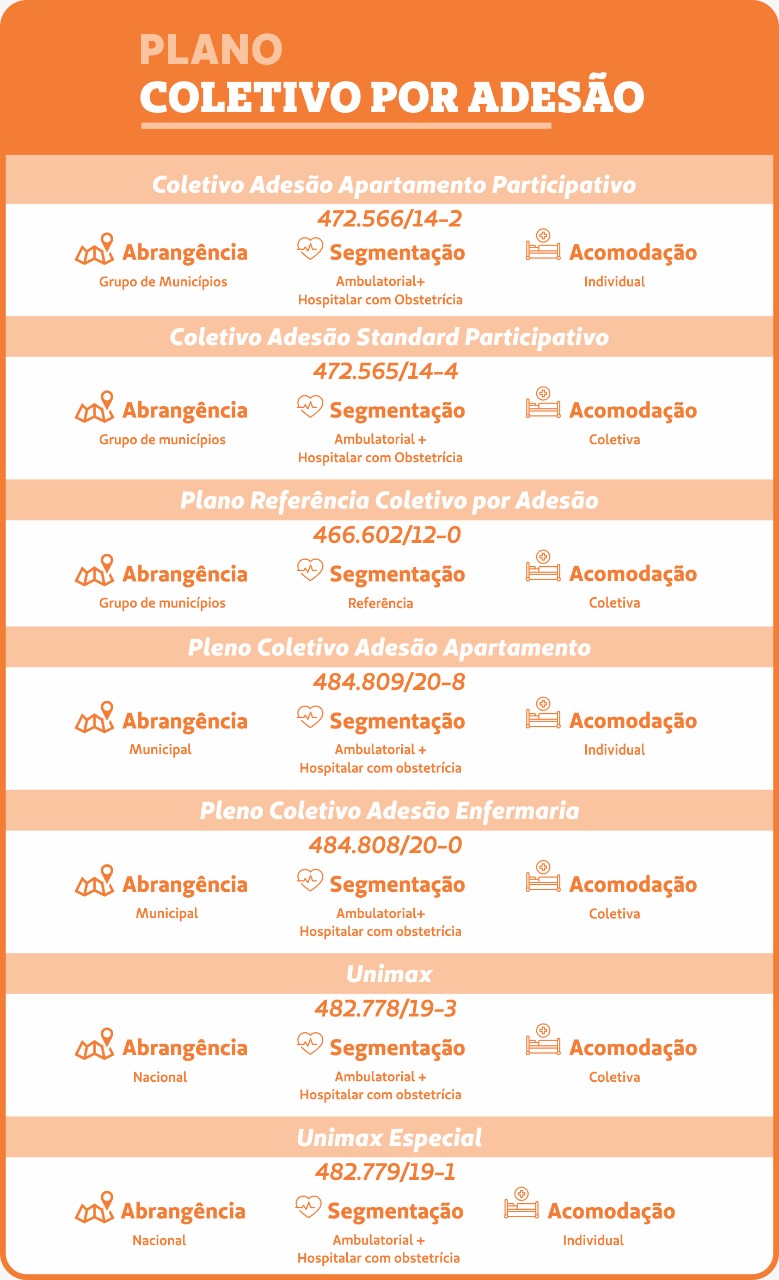 PLANO
COLETIVO POR ADESÃO

Coletivo Adesão Apartamento Participativo
472.566/14-2

Abrangência
Grupo de Municípios

Segmentação
Ambulatorial+ Hospitalar com Obstetrícia

Acomodação
Individual

Coletivo Adesão Standard Participativo
472.565/14-4

Abrangência
Grupo de municípios

Segmentação
Ambulatorial + Hospitalar com Obstetrícia

Acomodação
Coletiva

Plano Referência Coletivo por Adesão
466.602/12-0

Abrangência
Grupo de municípios

Segmentação
Referência

Acomodação
Coletiva

Pleno Coletivo Adesão Apartamento
484.809/20-8

Abrangência
Municipal

Segmentação
Ambulatorial + Hospitalar com obstetrícia

Acomodação
Individual

Pleno Coletivo Adesão Enfermaria
484.808/20-0

Abrangência
Municipal

Segmentação
Ambulatorial+ Hospitalar com obstetrícia

Acomodação
Coletiva

Unimax
482.778/19-3

Abrangência
Nacional

Segmentação
Ambulatorial + Hospitalar com obstetrícia

Acomodação
Coletiva

Unimax Especial
482.779/19-1

Abrangência
Nacional

Segmentação
Ambulatorial + Hospitalar com obstetrícia

Acomodação
Individual